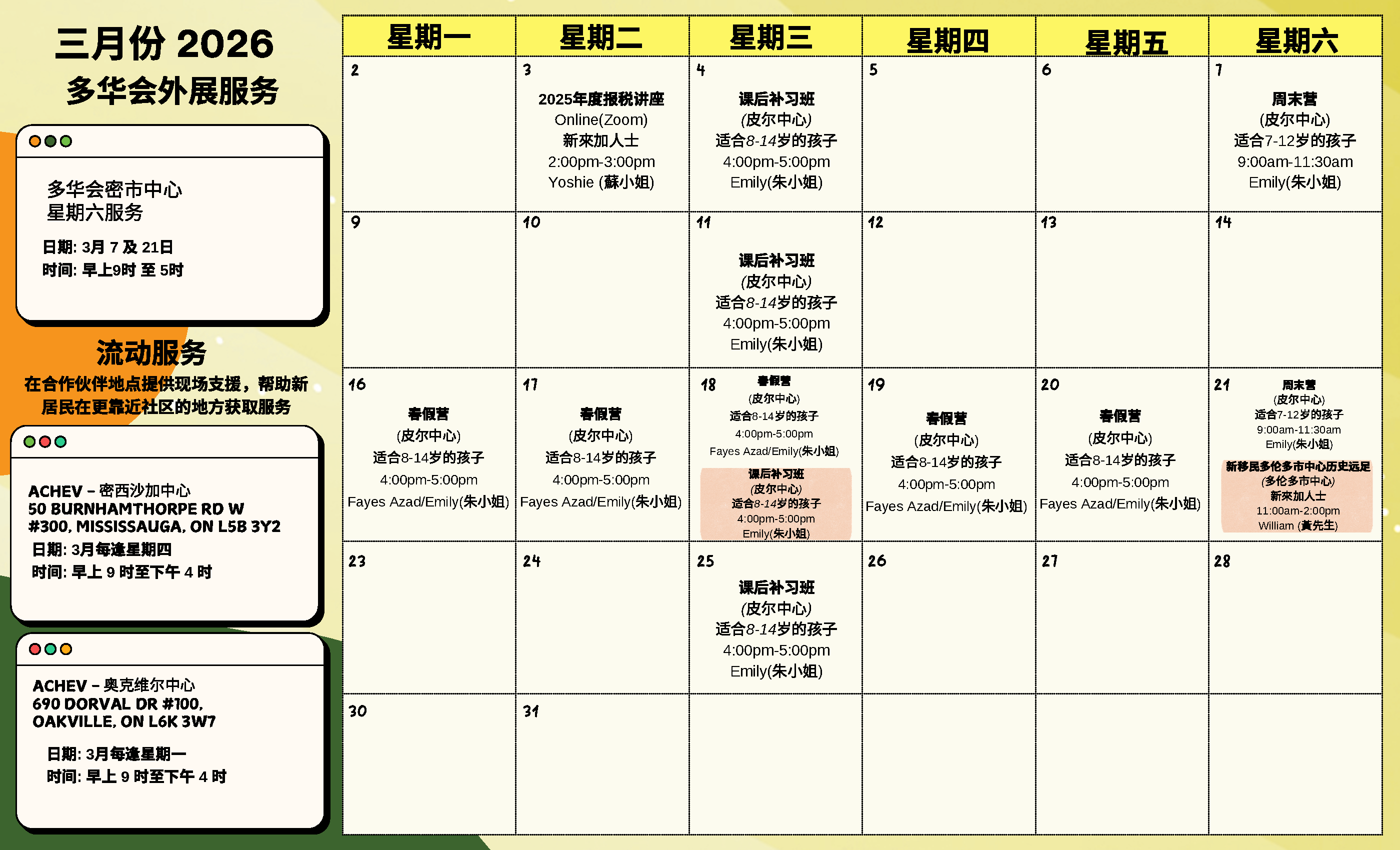 三月份 2026
多华会外展服务

多华会密市中心
星期六服务

日期: 3月 7 及 21日
时间: 早上9时 至 5时

流动服务
在合作伙伴地点提供现场支援，帮助新居民在更靠近社区的地方获取服务

ACHEV – 密西沙加中心
50 BURNHAMTHORPE RD W #300, MISSISSAUGA, ON L5B 3Y2
日期: 3月每逢星期四
时间: 早上 9 时至下午 4 时

ACHEV – 奥克维尔中心
690 DORVAL DR #100, OAKVILLE, ON L6K 3W7
日期: 3月每逢星期一
时间: 早上 9 时至下午 4 时

| 星期一 | 星期二 | 星期三 | 星期四 | 星期五 | 星期六 |
|---|---|---|---|---|---|
| 2 | 3 2025年度报税讲座 Online(Zoom) 新來加人士 2:00pm-3:00pm Yoshie (蘇小姐) | 4 课后补习班 (皮尔中心) 适合8-14岁的孩子 4:00pm-5:00pm Emily(朱小姐) | 5 | 6 | 7 周末营 (皮尔中心) 适合7-12岁的孩子 9:00am-11:30am Emily(朱小姐) |
| 9 | 10 | 11 课后补习班 (皮尔中心) 适合8-14岁的孩子 4:00pm-5:00pm Emily(朱小姐) | 12 | 13 | 14 |
| 16 春假营 (皮尔中心) 适合8-14岁的孩子 4:00pm-5:00pm Fayes Azad/Emily(朱小姐) | 17 春假营 (皮尔中心) 适合8-14岁的孩子 4:00pm-5:00pm Fayes Azad/Emily(朱小姐) | 18 春假营 (皮尔中心) 适合8-14岁的孩子 4:00pm-5:00pm Fayes Azad/Emily(朱小姐) 课后补习班 (皮尔中心) 适合8-14岁的孩子 4:00pm-5:00pm Emily(朱小姐) | 19 春假营 (皮尔中心) 适合8-14岁的孩子 4:00pm-5:00pm Fayes Azad/Emily(朱小姐) | 20 春假营 (皮尔中心) 适合8-14岁的孩子 4:00pm-5:00pm Fayes Azad/Emily(朱小姐) | 21 周末营 (皮尔中心) 适合7-12岁的孩子 9:00am-11:30am Emily(朱小姐) 新移民多伦多市中心历史远足 (多伦多市中心) 新來加人士 11:00am-2:00pm William (黃先生) |
| 23 | 24 | 25 课后补习班 (皮尔中心) 适合8-14岁的孩子 4:00pm-5:00pm Emily(朱小姐) | 26 | 27 | 28 |
| 30 | 31 | | | | |